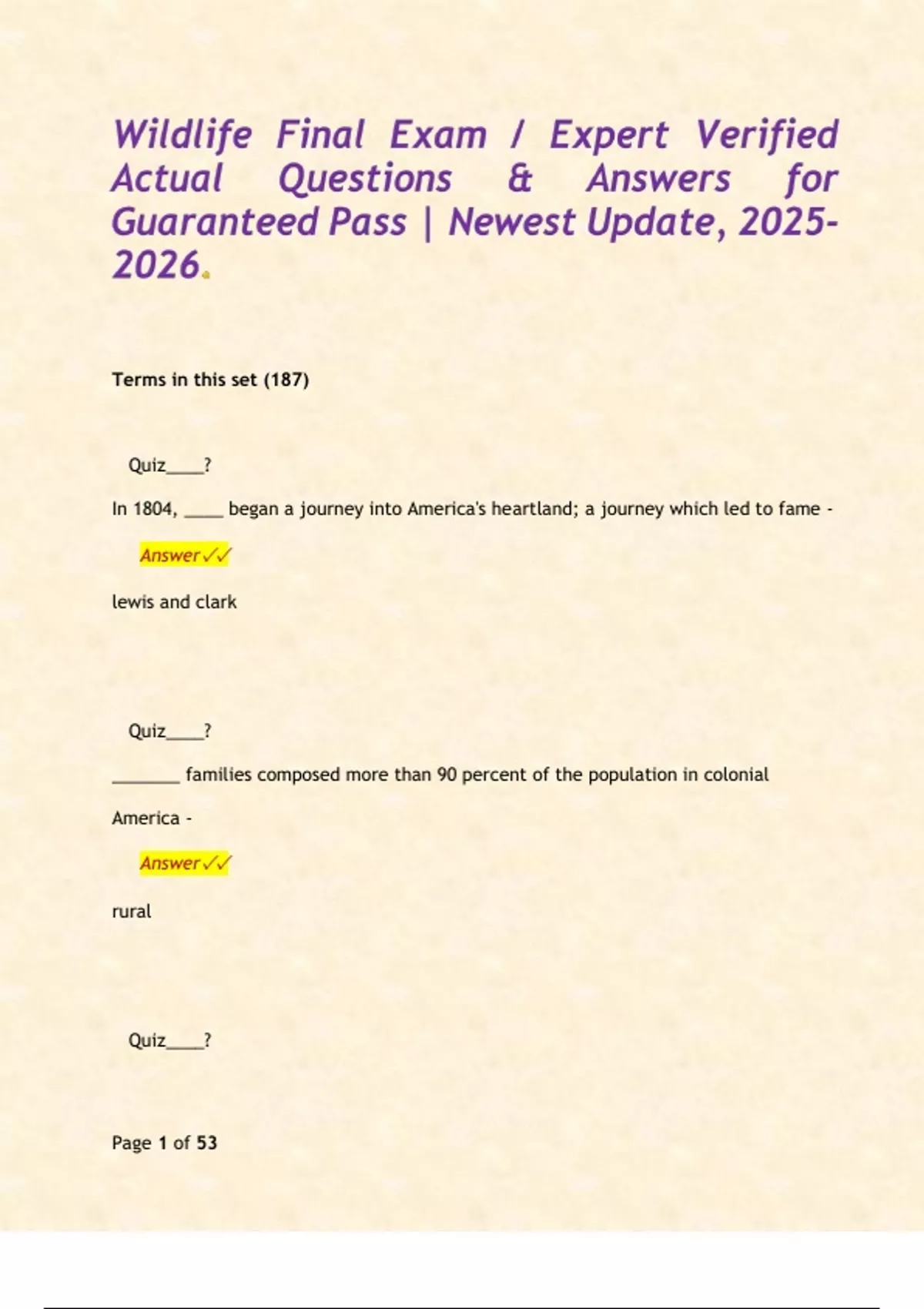 Wildlife Final Exam / Expert Verified Actual Questions & Answers for Guaranteed Pass | Newest Update, 2025-2026.

Terms in this set (187)

Quiz____?

In 1804, ____ began a journey into America's heartland; a journey which led to fame -

Answer✓✓

lewis and clark

Quiz____?

____ families composed more than 90 percent of the population in colonial America -

Answer✓✓

rural

Quiz____?

Page 1 of 53